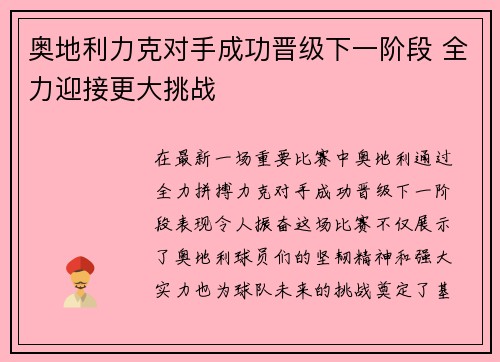 奥地利力克对手成功晋级下一阶段 全力迎接更大挑战

在最新一场重要比赛中奥地利通过全力拼搏力克对手成功晋级下一阶段表现令人振奋这场比赛不仅展示了奥地利球员们的坚韧精神和强大实力也为球队未来的挑战奠定了基